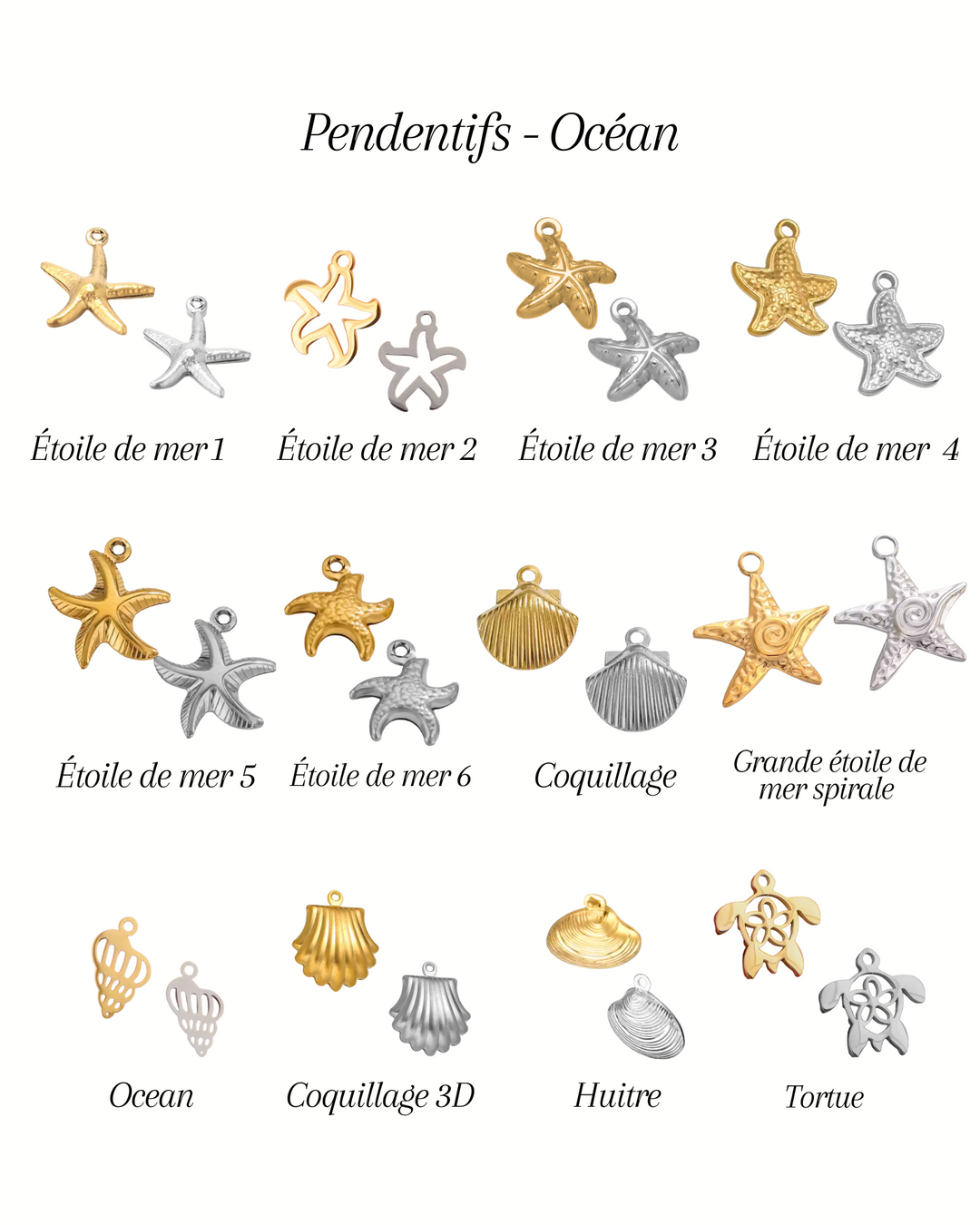 Pendentifs - Océan

Étoile de mer 1

Étoile de mer 2

Étoile de mer 3

Étoile de mer 4

Étoile de mer 5

Étoile de mer 6

Coquillage

Grande étoile de mer spirale

Ocean

Coquillage 3D

Huitre

Tortue